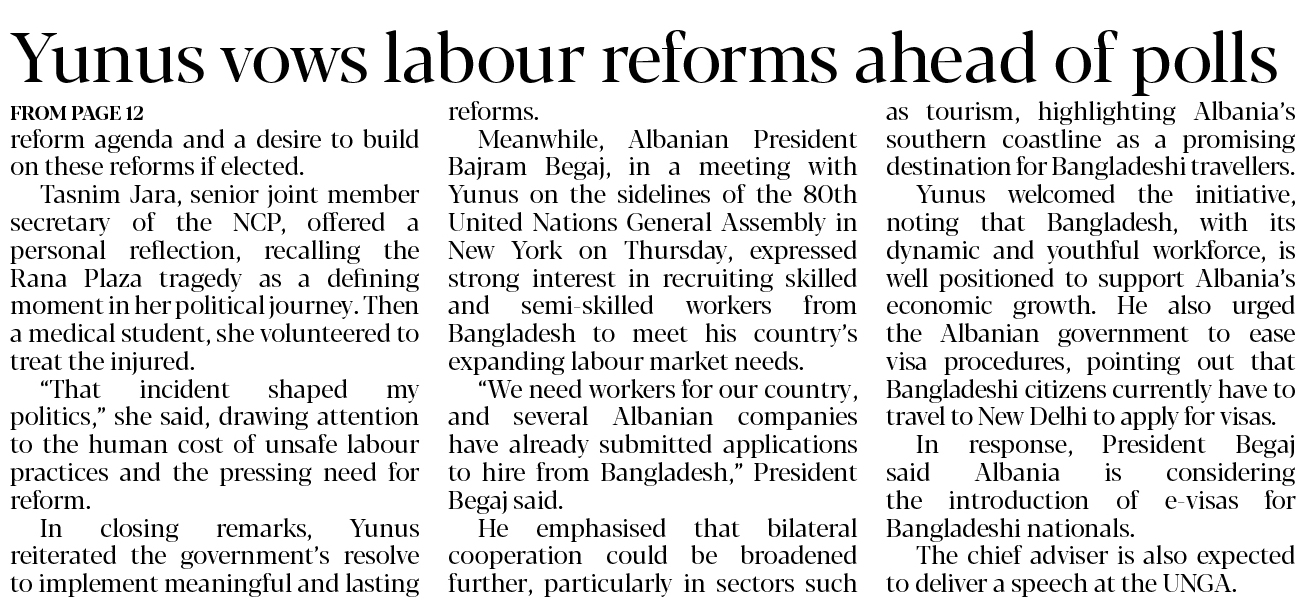 Yunus vows labour reforms ahead of polls

FROM PAGE 12
reform agenda and a desire to build on these reforms if elected.

Tasnim Jara, senior joint member secretary of the NCP, offered a personal reflection, recalling the Rana Plaza tragedy as a defining moment in her political journey. Then a medical student, she volunteered to treat the injured.

"That incident shaped my politics," she said, drawing attention to the human cost of unsafe labour practices and the pressing need for reform.

In closing remarks, Yunus reiterated the government's resolve to implement meaningful and lasting reforms.

Meanwhile, Albanian President Bajram Begaj, in a meeting with Yunus on the sidelines of the 80th United Nations General Assembly in New York on Thursday, expressed strong interest in recruiting skilled and semi-skilled workers from Bangladesh to meet his country's expanding labour market needs.

"We need workers for our country, and several Albanian companies have already submitted applications to hire from Bangladesh," President Begaj said.

He emphasised that bilateral cooperation could be broadened further, particularly in sectors such as tourism, highlighting Albania's southern coastline as a promising destination for Bangladeshi travellers.

Yunus welcomed the initiative, noting that Bangladesh, with its dynamic and youthful workforce, is well positioned to support Albania's economic growth. He also urged the Albanian government to ease visa procedures, pointing out that Bangladeshi citizens currently have to travel to New Delhi to apply for visas.

In response, President Begaj said Albania is considering the introduction of e-visas for Bangladeshi nationals.

The chief adviser is also expected to deliver a speech at the UNGA.